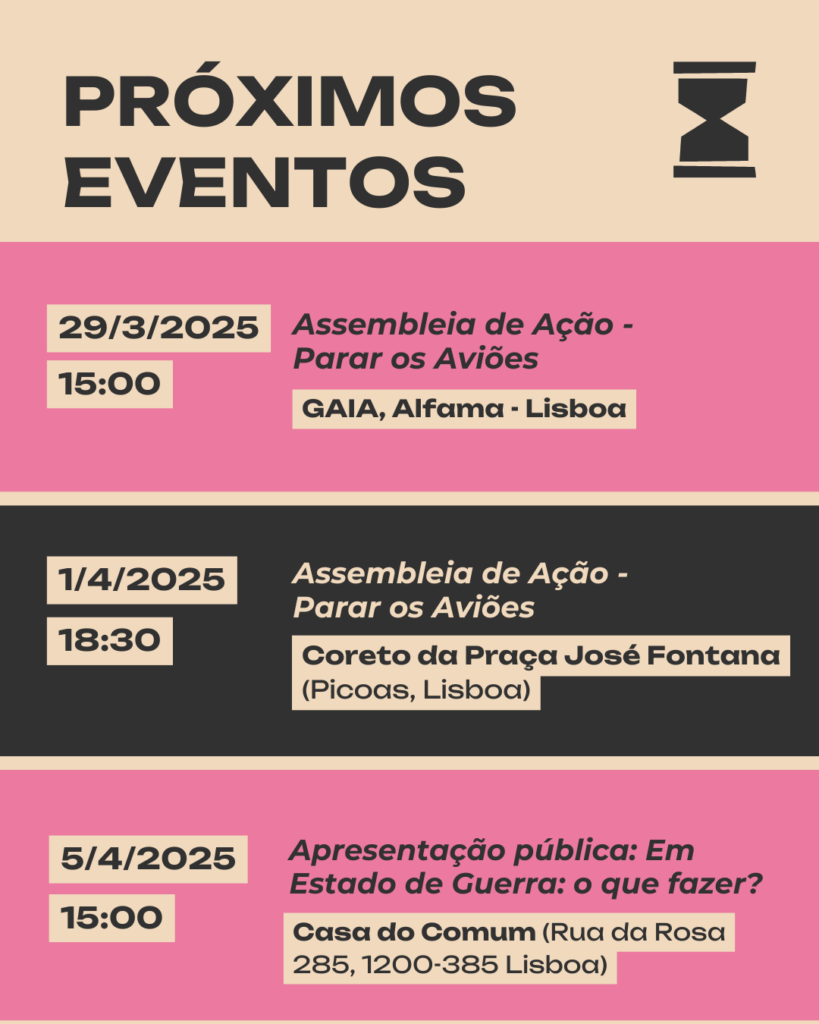 PRÓXIMOS EVENTOS

29/3/2025
15:00
Assembleia de Ação - Parar os Aviões
GAIA, Alfama - Lisboa

1/4/2025
18:30
Assembleia de Ação - Parar os Aviões
Coreto da Praça José Fontana (Picoas, Lisboa)

5/4/2025
15:00
Apresentação pública: Em Estado de Guerra: o que fazer?
Casa do Comum (Rua da Rosa 285, 1200-385 Lisboa)